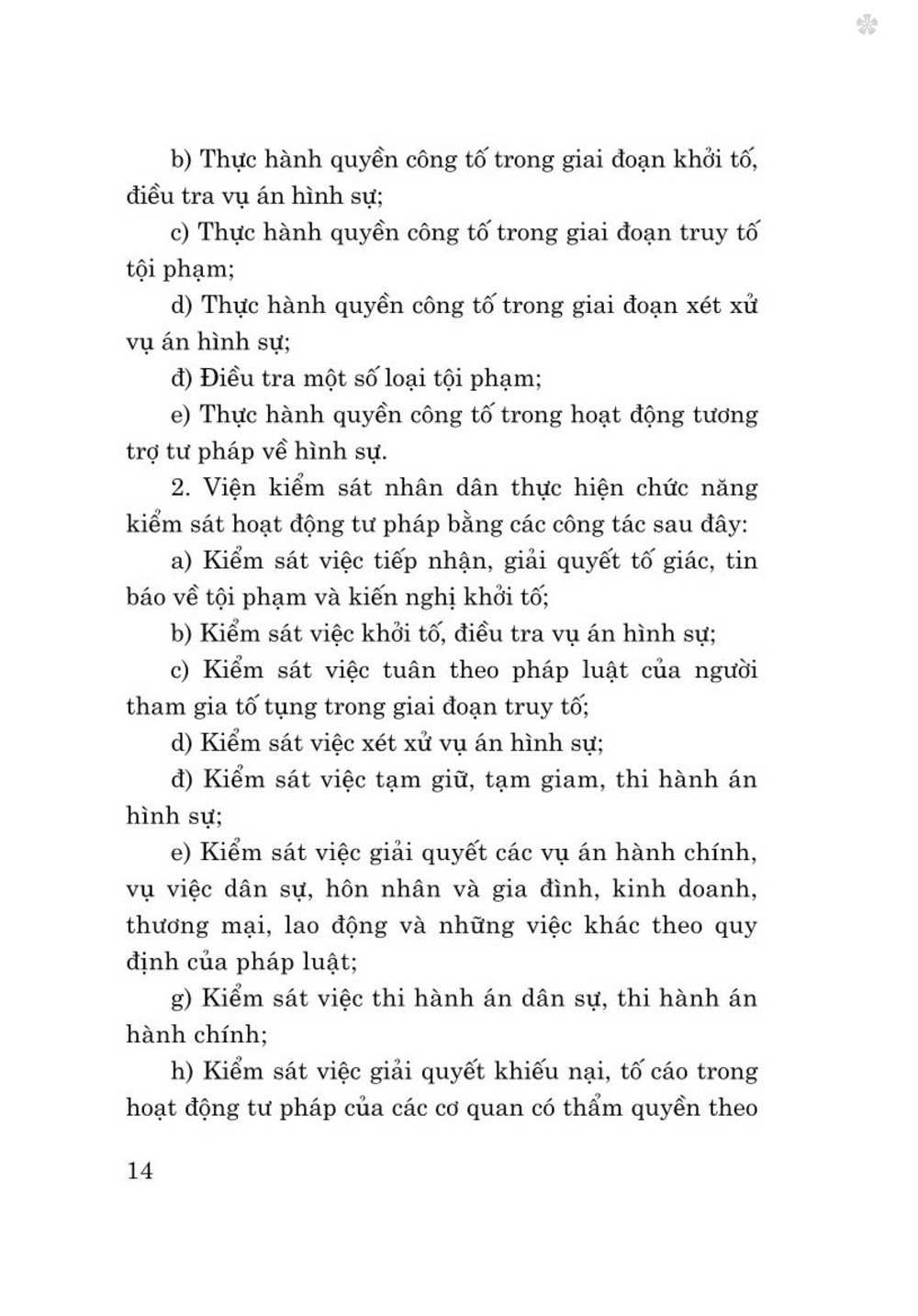 b) Thực hành quyền công tố trong giai đoạn khởi tố, điều tra vụ án hình sự;

c) Thực hành quyền công tố trong giai đoạn truy tố tội phạm;

d) Thực hành quyền công tố trong giai đoạn xét xử vụ án hình sự;

đ) Điều tra một số loại tội phạm;

e) Thực hành quyền công tố trong hoạt động tương trợ tư pháp về hình sự.

2. Viện kiểm sát nhân dân thực hiện chức năng kiểm sát hoạt động tư pháp bằng các công tác sau đây:

a) Kiểm sát việc tiếp nhận, giải quyết tố giác, tin báo về tội phạm và kiến nghị khởi tố;

b) Kiểm sát việc khởi tố, điều tra vụ án hình sự;

c) Kiểm sát việc tuân theo pháp luật của người tham gia tố tụng trong giai đoạn truy tố;

d) Kiểm sát việc xét xử vụ án hình sự;

đ) Kiểm sát việc tạm giữ, tạm giam, thi hành án hình sự;

e) Kiểm sát việc giải quyết các vụ án hành chính, vụ việc dân sự, hôn nhân và gia đình, kinh doanh, thương mại, lao động và những việc khác theo quy định của pháp luật;

g) Kiểm sát việc thi hành án dân sự, thi hành án hành chính;

h) Kiểm sát việc giải quyết khiếu nại, tố cáo trong hoạt động tư pháp của các cơ quan có thẩm quyền theo

14